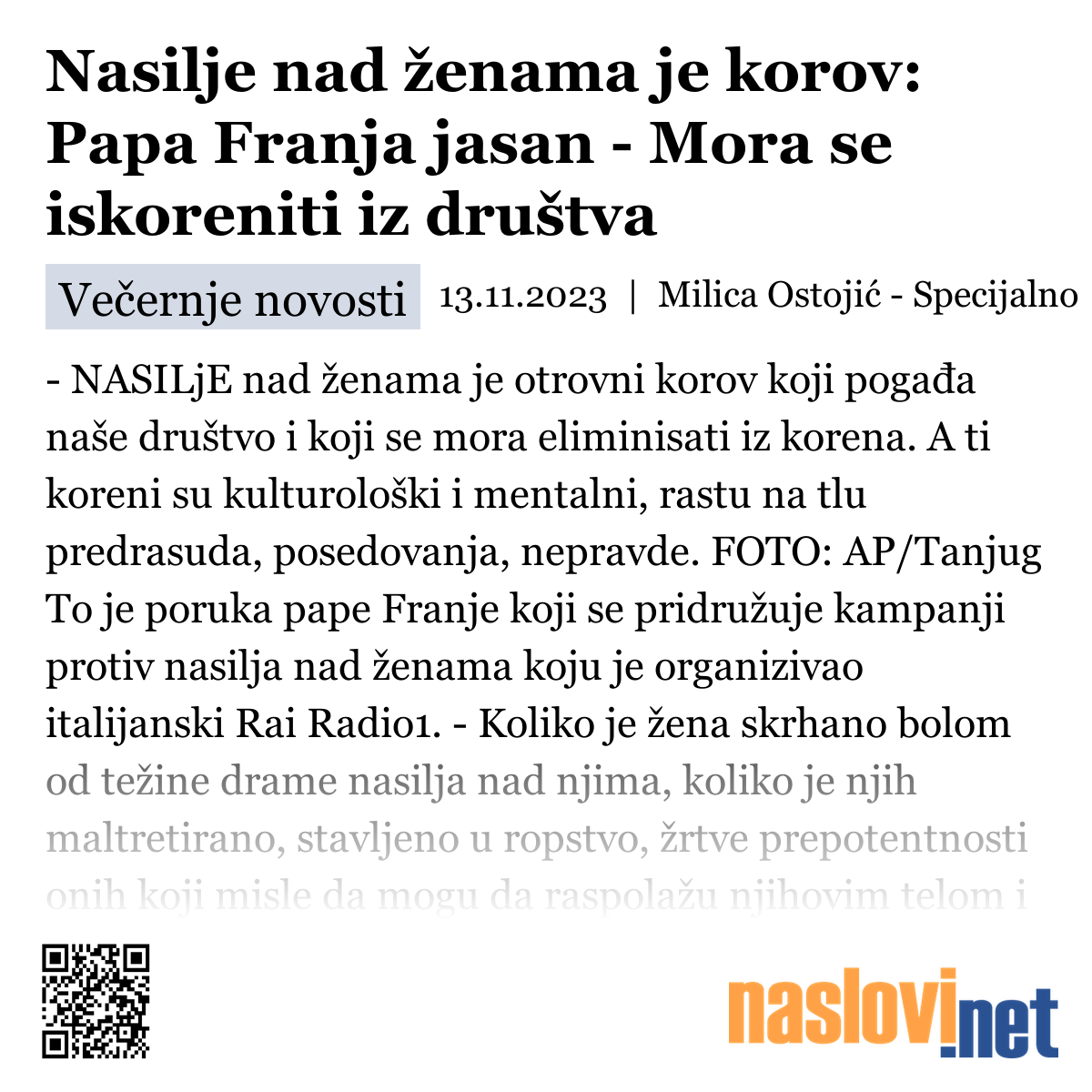 Nasilje nad ženama je korov: Papa Franja jasan - Mora se iskoreniti iz društva

Večernje novosti 13.11.2023 | Milica Ostojić - Specijalno

- NASILjE nad ženama je otrovni korov koji pogađa naše društvo i koji se mora eliminisati iz korena. A ti koreni su kulturološki i mentalni, rastu na tlu predrasuda, posedovanja, nepravde. FOTO: AP/Tanjug To je poruka pape Franje koji se pridružuje kampanji protiv nasilja nad ženama koju je organizivao italijanski Rai Radio1. - Koliko je žena skrhano bolom od težine drame nasilja nad njima, koliko je njih maltretirano, stavljeno u ropstvo, žrtve prepotentnosti onih koji misle da mogu da raspolažu njihovim telom i

naslovi.net